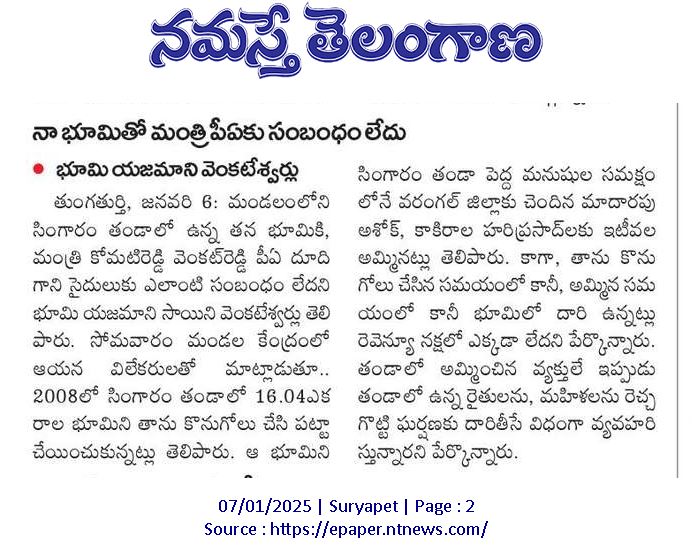 నమస్తే తెలంగాణ

నా భూమితో మంత్రి పీఏకు సంబంధం లేదు

● భూమి యజమాని వెంకటేశ్వర్లు

తుంగతుర్తి, జనవరి 6: మండలంలోని సింగారం తండాలో ఉన్న తన భూమికి, మంత్రి కోమటిరెడ్డి వెంకట్‌రెడ్డి పీఏ దూది గాని సైదులుకు ఎలాంటి సంబంధం లేదని భూమి యజమాని సాయిని వెంకటేశ్వర్లు తెలిపారు. సోమవారం మండల కేంద్రంలో ఆయన విలేకరులతో మాట్లాడుతూ.. 2008లో సింగారం తండాలో 16.04ఎకరాల భూమిని తాను కొనుగోలు చేసి పట్టా చేయించుకున్నట్లు తెలిపారు. ఆ భూమిని

సింగారం తండా పెద్ద మనుషుల సమక్షంలోనే వరంగల్ జిల్లాకు చెందిన మాదారపు అశోక్, కాకిరాల హరిప్రసాద్‌లకు ఇటీవల అమ్మినట్లు తెలిపారు. కాగా, తాను కొనుగోలు చేసిన సమయంలో కానీ, అమ్మిన సమయంలో కానీ భూమిలో దారి ఉన్నట్లు రెవెన్యూ నక్షలో ఎక్కడా లేదని పేర్కొన్నారు. తండాలో అమ్మించిన వ్యక్తులే ఇప్పుడు తండాలో ఉన్న రైతులను, మహిళలను రెచ్చగొట్టి ఘర్షణకు దారితీసే విధంగా వ్యవహరిస్తున్నారని పేర్కొన్నారు.

07/01/2025 | Suryapet | Page : 2
Source : https://epaper.ntnews.com/